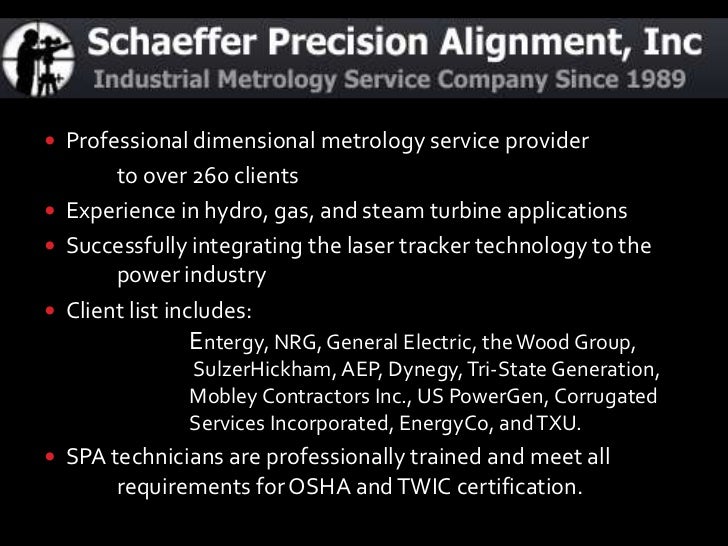 Schaeffer Precision Alignment, Inc
Industrial Metrology Service Company Since 1989

• Professional dimensional metrology service provider to over 260 clients
• Experience in hydro, gas, and steam turbine applications
• Successfully integrating the laser tracker technology to the power industry
• Client list includes:
Entergy, NRG, General Electric, the Wood Group, SulzerHickham, AEP, Dynegy, Tri-State Generation, Mobley Contractors Inc., US PowerGen, Corrugated Services Incorporated, EnergyCo, and TXU.
• SPA technicians are professionally trained and meet all requirements for OSHA and TWIC certification.